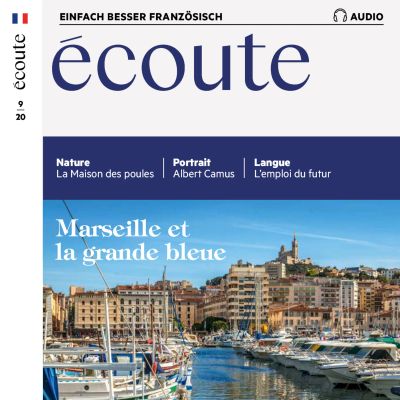 écoute
9
20

EINFACH BESSER FRANZÖSISCH
AUDIO

écoute

Nature
La Maison des poules

Portrait
Albert Camus

Langue
L'emploi du futur

Marseille et la grande bleue